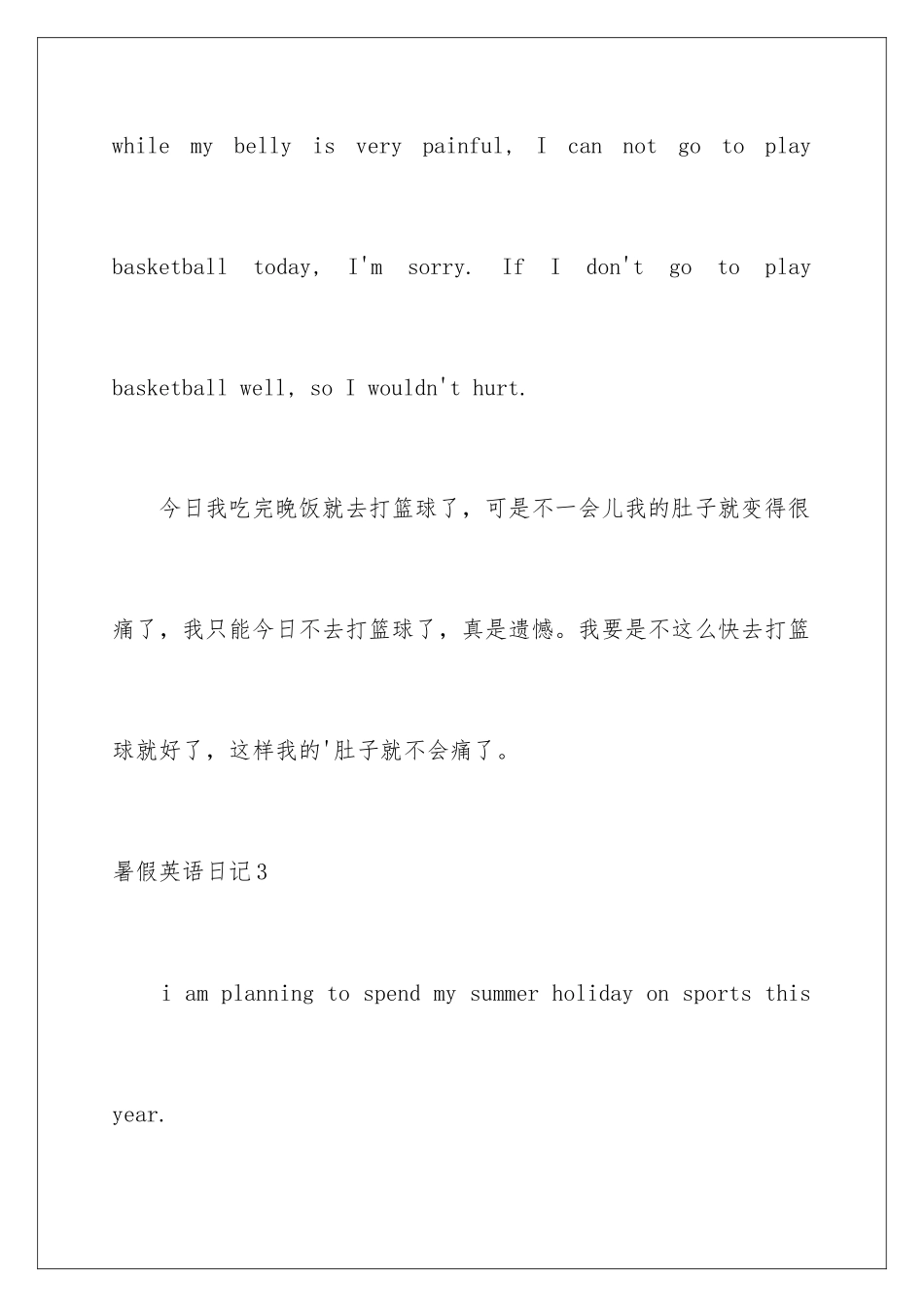 while my belly is very painful, I can not go to play basketball today, I'm sorry. If I don't go to play basketball well, so I wouldn't hurt.

今日我吃完晚饭就去打篮球了，可是不一会儿我的肚子就变得很痛了，我只能今日不去打篮球了，真是遗憾。我要是不这么快去打篮球就好了，这样我的'肚子就不会痛了。

暑假英语日记3

i am planning to spend my summer holiday on sports this year.